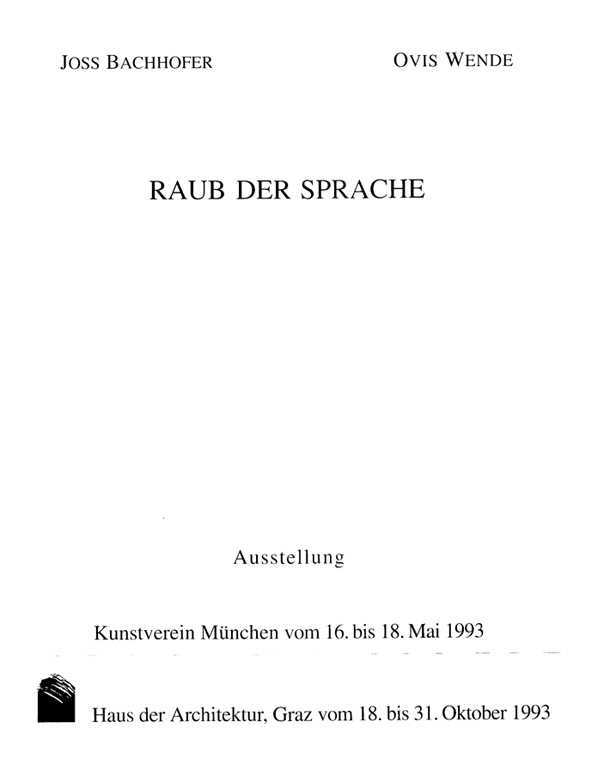 JOSS BACHHOFER

OVIS WENDE

RAUB DER SPRACHE

Ausstellung

Kunstverein München vom 16. bis 18. Mai 1993

Haus der Architektur, Graz vom 18. bis 31. Oktober 1993